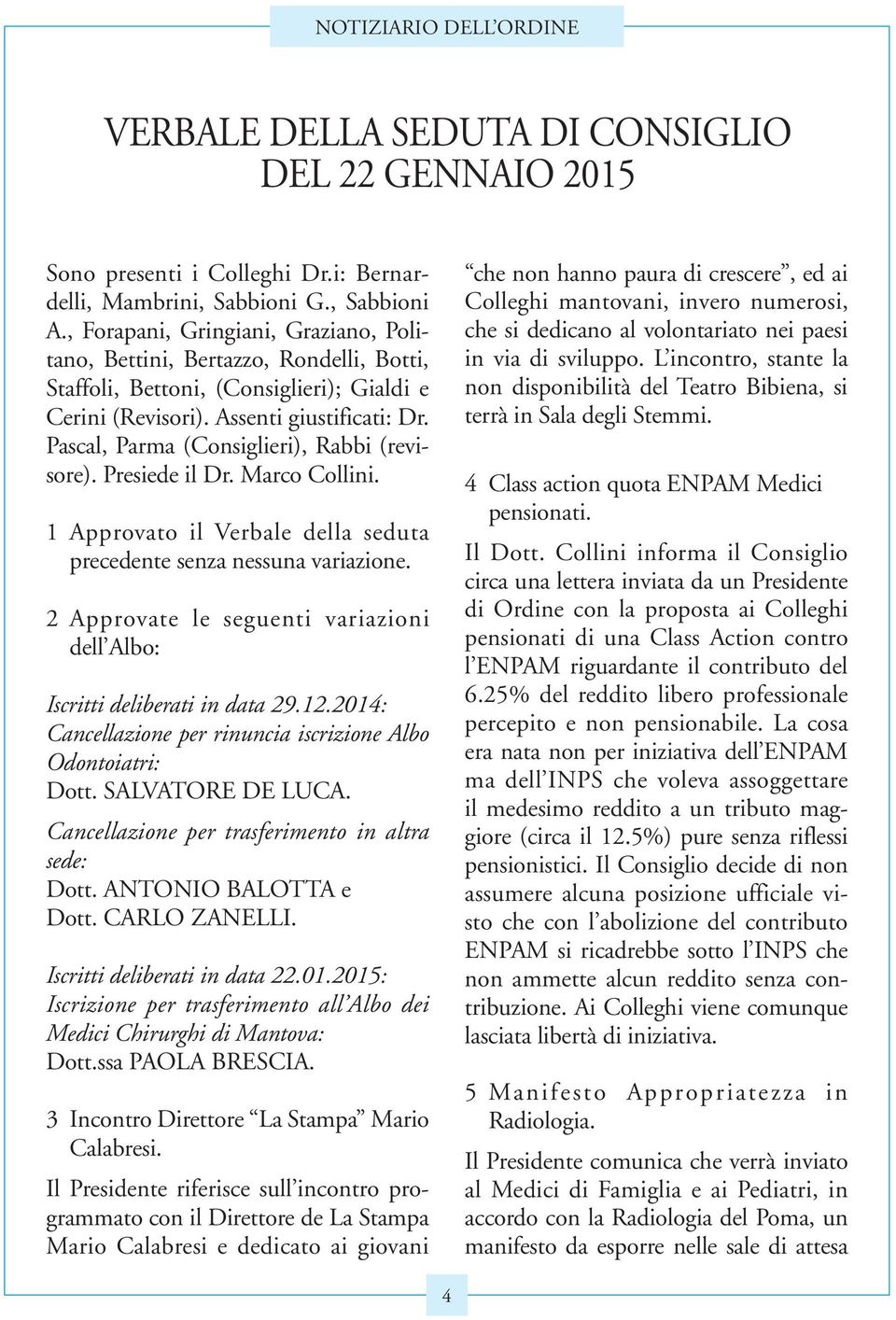 NOTIZIARIO DELL'ORDINE

VERBALE DELLA SEDUTA DI CONSIGLIO DEL 22 GENNAIO 2015

Sono presenti i Colleghi Dr.i: Bernardelli, Mambrini, Sabbioni G., Sabbioni A., Forapani, Gringiani, Graziano, Politano, Bettini, Bertazzo, Rondelli, Botti, Staffoli, Bettoni, (Consiglieri); Gialdi e Cerini (Revisori). Assenti giustificati: Dr. Pascal, Parma (Consiglieri), Rabbi (revisore). Presiede il Dr. Marco Collini.

1 Approvato il Verbale della seduta precedente senza nessuna variazione.

2 Approvate le seguenti variazioni dell'Albo:

Iscritti deliberati in data 29.12.2014:
Cancellazione per rinuncia iscrizione Albo Odontoiatri:
Dott. SALVATORE DE LUCA.
Cancellazione per trasferimento in altra sede:
Dott. ANTONIO BALOTTA e
Dott. CARLO ZANELLI.

Iscritti deliberati in data 22.01.2015:
Iscrizione per trasferimento all'Albo dei Medici Chirurghi di Mantova:
Dott.ssa PAOLA BRESCIA.

3 Incontro Direttore "La Stampa" Mario Calabresi.

Il Presidente riferisce sull'incontro programmato con il Direttore de La Stampa Mario Calabresi e dedicato ai giovani "che non hanno paura di crescere", ed ai Colleghi mantovani, invero numerosi, che si dedicano al volontariato nei paesi in via di sviluppo. L'incontro, stante la non disponibilità del Teatro Bibiena, si terrà in Sala degli Stemmi.

4 Class action quota ENPAM Medici pensionati.

Il Dott. Collini informa il Consiglio circa una lettera inviata da un Presidente di Ordine con la proposta ai Colleghi pensionati di una Class Action contro l'ENPAM riguardante il contributo del 6.25% del reddito libero professionale percepito e non pensionabile. La cosa era nata non per iniziativa dell'ENPAM ma dell'INPS che voleva assoggettare il medesimo reddito a un tributo maggiore (circa il 12.5%) pure senza riflessi pensionistici. Il Consiglio decide di non assumere alcuna posizione ufficiale visto che con l'abolizione del contributo ENPAM si ricadrebbe sotto l'INPS che non ammette alcun reddito senza contribuzione. Ai Colleghi viene comunque lasciata libertà di iniziativa.

5 Manifesto Appropriatezza in Radiologia.

Il Presidente comunica che verrà inviato al Medici di Famiglia e ai Pediatri, in accordo con la Radiologia del Poma, un manifesto da esporre nelle sale di attesa

4